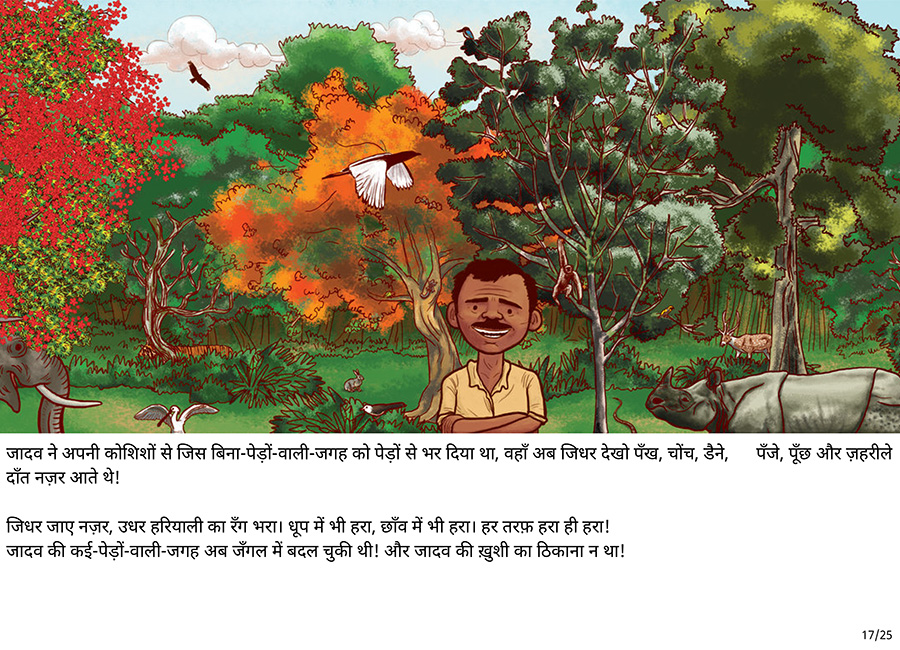 जादव ने अपनी कोशिशों से जिस बिना-पेड़ों-वाली-जगह को पेड़ों से भर दिया था, वहाँ अब जिधर देखो पँख, चोंच, डैने, पँजे, पूँछ और ज़हरीले दाँत नज़र आते थे!

जिधर जाए नज़र, उधर हरियाली का रँग भरा। धूप में भी हरा, छाँव में भी हरा। हर तरफ़ हरा ही हरा!
जादव की कई-पेड़ों-वाली-जगह अब जँगल में बदल चुकी थी! और जादव की ख़ुशी का ठिकाना न था!

17/25